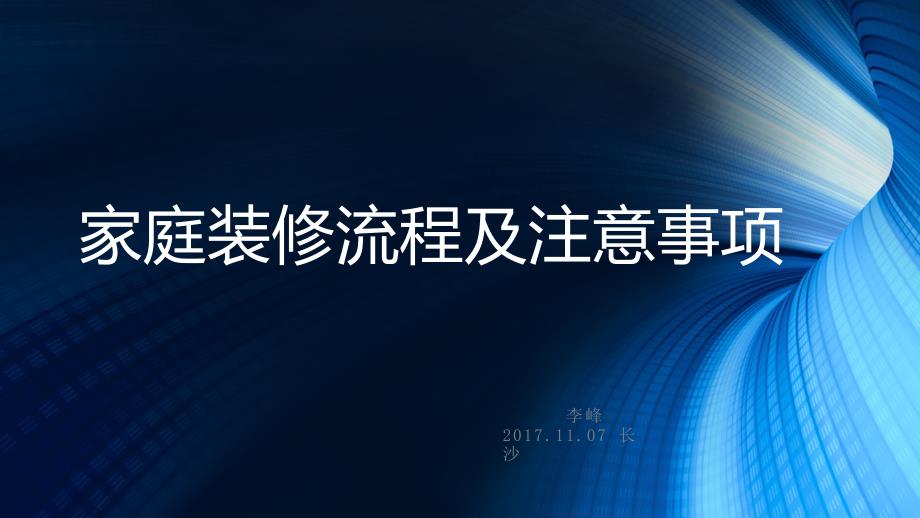 家庭装修流程及注意事项

李峰
2017.11.07 长沙